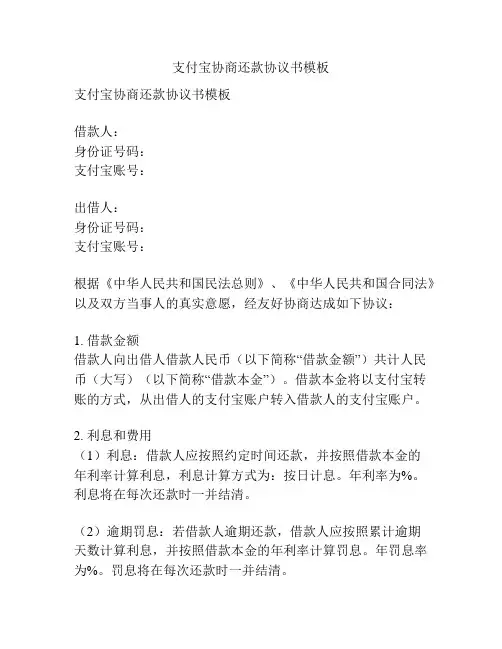 支付宝协商还款协议书模板

支付宝协商还款协议书模板

借款人：
身份证号码：
支付宝账号：

出借人：
身份证号码：
支付宝账号：

根据《中华人民共和国民法总则》、《中华人民共和国合同法》以及双方当事人的真实意愿，经友好协商达成如下协议：

1. 借款金额
借款人向出借人借款人民币（以下简称“借款金额”）共计人民币（大写）（以下简称“借款本金”）。借款本金将以支付宝转账的方式，从出借人的支付宝账户转入借款人的支付宝账户。

2. 利息和费用
（1）利息：借款人应按照约定时间还款，并按照借款本金的年利率计算利息，利息计算方式为：按日计息。年利率为%。利息将在每次还款时一并结清。

（2）逾期罚息：若借款人逾期还款，借款人应按照累计逾期天数计算利息，并按照借款本金的年利率计算罚息。年罚息率为%。罚息将在每次还款时一并结清。